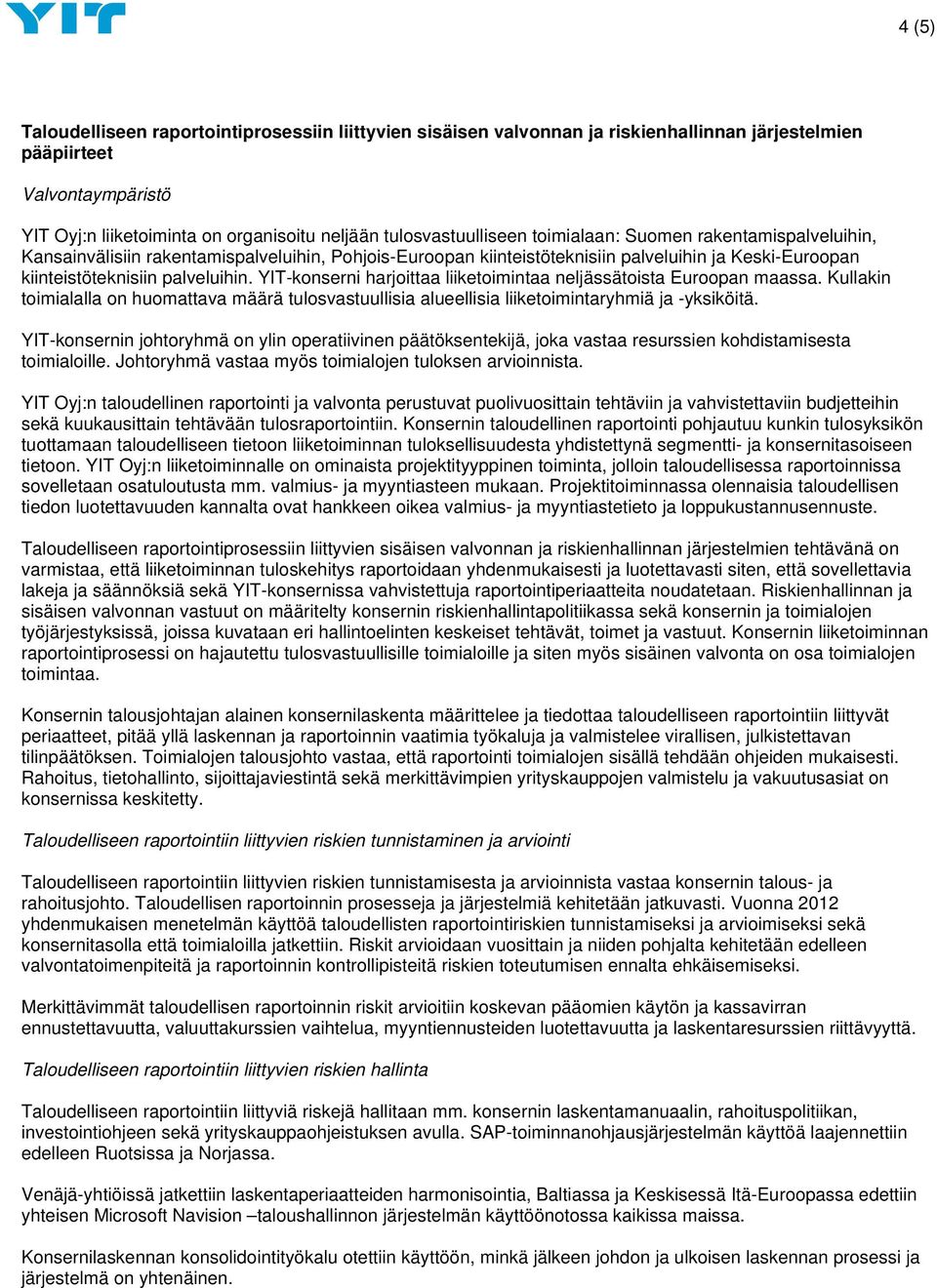 YIT

4 (5)

Taloudelliseen raportointiprosessiin liittyvien sisäisen valvonnan ja riskienhallinnan järjestelmien pääpiirteet

Valvontaympäristö

YIT Oyj:n liiketoiminta on organisoitu neljään tulosvastuulliseen toimialaan: Suomen rakentamispalveluihin, Kansainvälisiin rakentamispalveluihin, Pohjois-Euroopan kiinteistöteknisiin palveluihin ja Keski-Euroopan kiinteistöteknisiin palveluihin. YIT-konserni harjoittaa liiketoimintaa neljässätoista Euroopan maassa. Kullakin toimialalla on huomattava määrä tulosvastuullisia alueellisia liiketoimintaryhmiä ja -yksiköitä.

YIT-konsernin johtoryhmä on ylin operatiivinen päätöksentekijä, joka vastaa resurssien kohdistamisesta toimialoille. Johtoryhmä vastaa myös toimialojen tuloksen arvioinnista.

YIT Oyj:n taloudellinen raportointi ja valvonta perustuvat puolivuosittain tehtäviin ja vahvistettaviin budjetteihin sekä kuukausittain tehtävään tulosraportointiin. Konsernin taloudellinen raportointi pohjautuu kunkin tulosyksikön tuottamaan taloudelliseen tietoon liiketoiminnan tuloksellisuudesta yhdistettynä segmentti- ja konsernitasoiseen tietoon. YIT Oyj:n liiketoiminnalle on ominaista projektityyppinen toiminta, jolloin taloudellisessa raportoinnissa sovelletaan osatuloutusta mm. valmius- ja myyntiasteen mukaan. Projektitoiminnassa olennaisia taloudellisen tiedon luotettavuuden kannalta ovat hankkeen oikea valmius- ja myyntiastetieto ja loppukustannusennuste.

Taloudelliseen raportointiprosessiin liittyvien sisäisen valvonnan ja riskienhallinnan järjestelmien tehtävänä on varmistaa, että liiketoiminnan tuloskehitys raportoidaan yhdenmukaisesti ja luotettavasti siten, että sovellettavia lakeja ja säännöksiä sekä YIT-konsernissa vahvistettuja raportointiperiaatteita noudatetaan. Riskienhallinnan ja sisäisen valvonnan vastuut on määritelty konsernin riskienhallintapolitiikassa sekä konsernin ja toimialojen työjärjestyksissä, joissa kuvataan eri hallintoelinten keskeiset tehtävät, toimet ja vastuut. Konsernin liiketoiminnan raportointiprosessi on hajautettu tulosvastuullisille toimialoille ja siten myös sisäinen valvonta on osa toimialojen toimintaa.

Konsernin talousjohtajan alainen konsernilaskenta määrittelee ja tiedottaa taloudelliseen raportointiin liittyvät periaatteet, pitää yllä laskennan ja raportoinnin vaatimia työkaluja ja valmistelee virallisen, julkistettavan tilinpäätöksen. Toimialojen talousjohto vastaa, että raportointi toimialojen sisällä tehdään ohjeiden mukaisesti. Rahoitus, tietohallinto, sijoittajaviestintä sekä merkittävimpien yrityskauppojen valmistelu ja vakuutusasiat on konsernissa keskitetty.

Taloudelliseen raportointiin liittyvien riskien tunnistaminen ja arviointi

Taloudelliseen raportointiin liittyvien riskien tunnistamisesta ja arvioinnista vastaa konsernin talous- ja rahoitusjohto. Taloudellisen raportoinnin prosesseja ja järjestelmiä kehitetään jatkuvasti. Vuonna 2012 yhdenmukaisen menetelmän käyttöä taloudellisten raportointiriskien tunnistamiseksi ja arvioimiseksi sekä konsernitasolla että toimialoilla jatkettiin. Riskit arvioidaan vuosittain ja niiden pohjalta kehitetään edelleen valvontatoimenpiteitä ja raportoinnin kontrollipisteitä riskien toteutumisen ennalta ehkäisemiseksi.

Merkittävimmät taloudellisen raportoinnin riskit arvioitiin koskevan pääomien käytön ja kassavirran ennustettavuutta, valuuttakurssien vaihtelua, myyntiennusteiden luotettavuutta ja laskentaresurssien riittävyyttä.

Taloudelliseen raportointiin liittyvien riskien hallinta

Taloudelliseen raportointiin liittyviä riskejä hallitaan mm. konsernin laskentamanuaalin, rahoituspolitiikan, investointiohjeen sekä yrityskauppaohjeistuksen avulla. SAP-toiminnanohjausjärjestelmän käyttöä laajennettiin edelleen Ruotsissa ja Norjassa.

Venäjä-yhtiöissä jatkettiin laskentaperiaatteiden harmonisointia, Baltiassa ja Keskisessä Itä-Euroopassa edettiin yhteisen Microsoft Navision –taloushallinnon järjestelmän käyttöönotossa kaikissa maissa.

Konsernilaskennan konsolidointityökalu otettiin käyttöön, minkä jälkeen johdon ja ulkoisen laskennan prosessi ja järjestelmä on yhtenäinen.